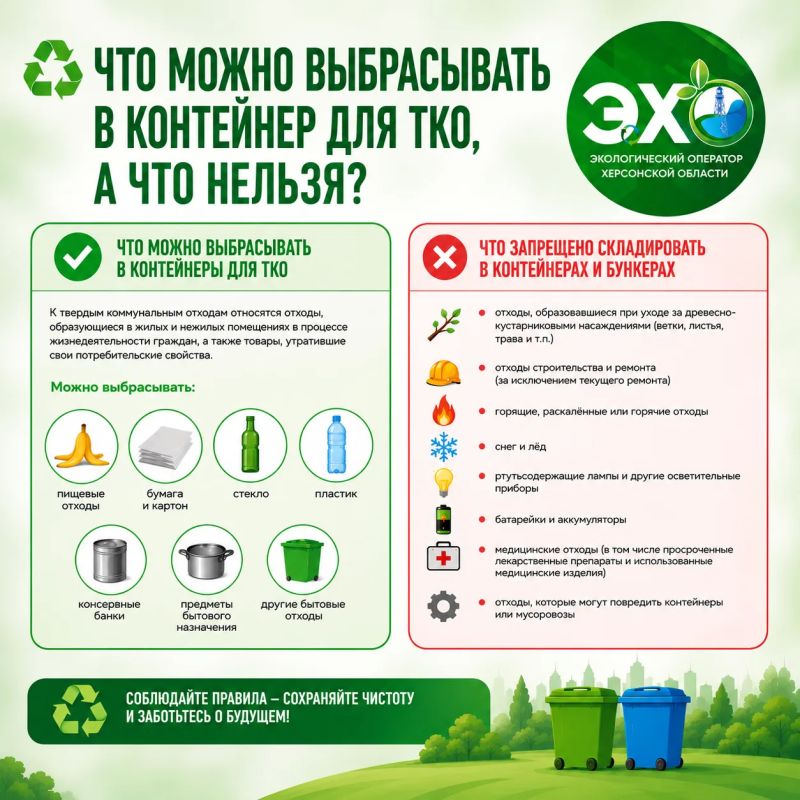 ЧТО МОЖНО ВЫБРАСЫВАТЬ В КОНТЕЙНЕР ДЛЯ ТКО, А ЧТО НЕЛЬЗЯ?

ЭХО
ЭКОЛОГИЧЕСКИЙ ОПЕРАТОР ХЕРСОНСКОЙ ОБЛАСТИ

ЧТО МОЖНО ВЫБРАСЫВАТЬ В КОНТЕЙНЕРЫ ДЛЯ ТКО

К твердым коммунальным отходам относятся отходы, образующиеся в жилых и нежилых помещениях в процессе жизнедеятельности граждан, а также товары, утратившие свои потребительские свойства.

Можно выбрасывать:

пищевые отходы
бумага и картон
стекло
пластик
консервные банки
предметы бытового назначения
другие бытовые отходы

ЧТО ЗАПРЕЩЕНО СКЛАДИРОВАТЬ В КОНТЕЙНЕРАХ И БУНКЕРАХ

отходы, образовавшиеся при уходе за древесно-кустарниковыми насаждениями (ветки, листья, трава и т.п.)
отходы строительства и ремонта (за исключением текущего ремонта)
горящие, раскалённые или горячие отходы
снег и лёд
ртутьсодержащие лампы и другие осветительные приборы
батарейки и аккумуляторы
медицинские отходы (в том числе просроченные лекарственные препараты и использованные медицинские изделия)
отходы, которые могут повредить контейнеры или мусоровозы

СОБЛЮДАЙТЕ ПРАВИЛА – СОХРАНЯЙТЕ ЧИСТОТУ И ЗАБОТЬТЕСЬ О БУДУЩЕМ!